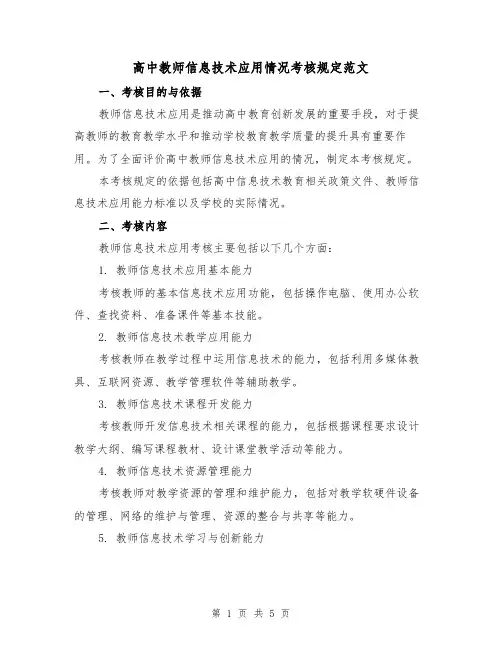 高中教师信息技术应用情况考核规定范文

一、考核目的与依据

教师信息技术应用是推动高中教育创新发展的重要手段，对于提高教师的教育教学水平和推动学校教育教学质量的提升具有重要作用。为了全面评价高中教师信息技术应用的情况，制定本考核规定。

本考核规定的依据包括高中信息技术教育相关政策文件、教师信息技术应用能力标准以及学校的实际情况。

二、考核内容

教师信息技术应用考核主要包括以下几个方面：

1. 教师信息技术应用基本能力

考核教师的基本信息技术应用功能，包括操作电脑、使用办公软件、查找资料、准备课件等基本技能。

2. 教师信息技术教学应用能力

考核教师在教学过程中运用信息技术的能力，包括利用多媒体教具、互联网资源、教学管理软件等辅助教学。

3. 教师信息技术课程开发能力

考核教师开发信息技术相关课程的能力，包括根据课程要求设计教学大纲、编写课程教材、设计课堂教学活动等能力。

4. 教师信息技术资源管理能力

考核教师对教学资源的管理和维护能力，包括对教学软硬件设备的管理、网络的维护与管理、资源的整合与共享等能力。

5. 教师信息技术学习与创新能力

第 1 页 共 5 页